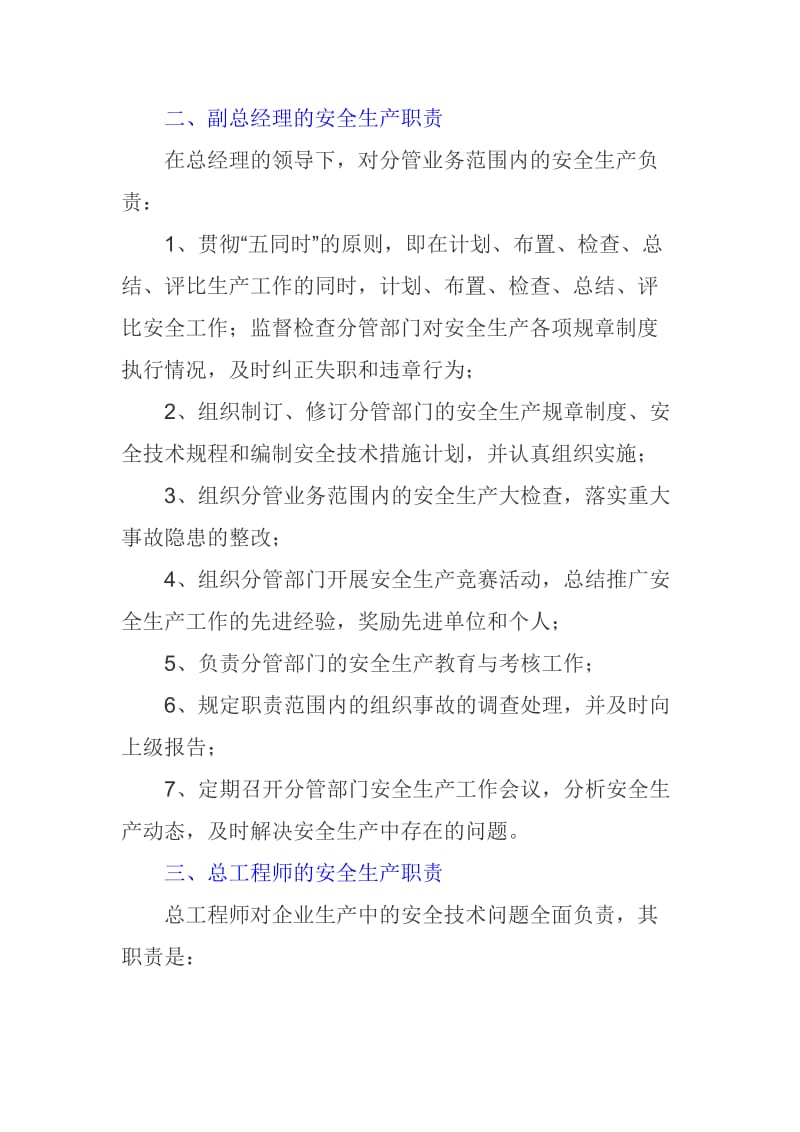 二、副总经理的安全生产职责

在总经理的领导下，对分管业务范围内的安全生产负责：

1、贯彻“五同时”的原则，即在计划、布置、检查、总结、评比生产工作的同时，计划、布置、检查、总结、评比安全工作；监督检查分管部门对安全生产各项规章制度执行情况，及时纠正失职和违章行为；

2、组织制订、修订分管部门的安全生产规章制度、安全技术规程和编制安全技术措施计划，并认真组织实施；

3、组织分管业务范围内的安全生产大检查，落实重大事故隐患的整改；

4、组织分管部门开展安全生产竞赛活动，总结推广安全生产工作的先进经验，奖励先进单位和个人；

5、负责分管部门的安全生产教育与考核工作；

6、规定职责范围内的组织事故的调查处理，并及时向上级报告；

7、定期召开分管部门安全生产工作会议，分析安全生产动态，及时解决安全生产中存在的问题。

三、总工程师的安全生产职责

总工程师对企业生产中的安全技术问题全面负责，其职责是：